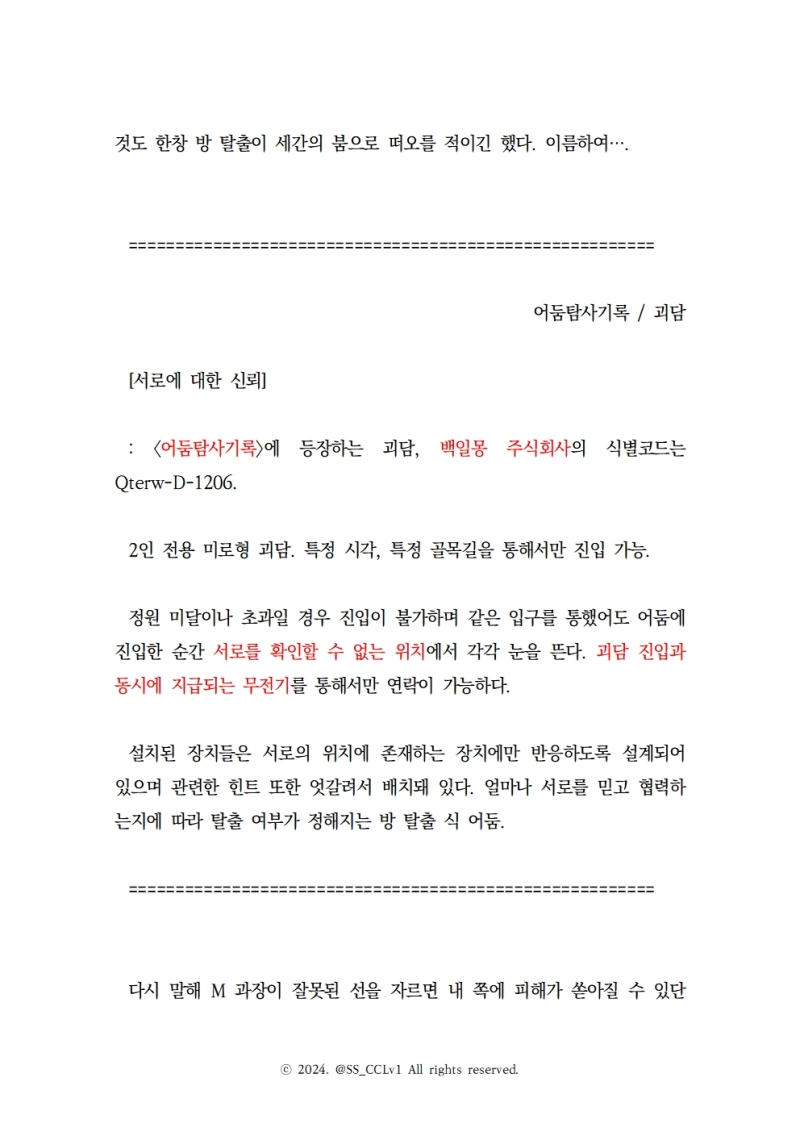 것도 한창 방 탈출이 세간의 붐으로 떠오를 적이긴 했다. 이름하여….

========================================================

어둠탐사기록 / 괴담

[서로에 대한 신뢰]

: 〈어둠탐사기록〉에 등장하는 괴담, 백일몽 주식회사의 식별코드는 Qterw-D-1206.

2인 전용 미로형 괴담. 특정 시각, 특정 골목길을 통해서만 진입 가능.

정원 미달이나 초과일 경우 진입이 불가하며 같은 입구를 통했어도 어둠에 진입한 순간 서로를 확인할 수 없는 위치에서 각각 눈을 뜬다. 괴담 진입과 동시에 지급되는 무전기를 통해서만 연락이 가능하다.

설치된 장치들은 서로의 위치에 존재하는 장치에만 반응하도록 설계되어 있으며 관련한 힌트 또한 엇갈려서 배치돼 있다. 얼마나 서로를 믿고 협력하는지에 따라 탈출 여부가 정해지는 방 탈출 식 어둠.

========================================================

다시 말해 M 과장이 잘못된 선을 자르면 내 쪽에 피해가 쏟아질 수 있단

ⓒ 2024. @SS_CCLv1 All rights reserved.